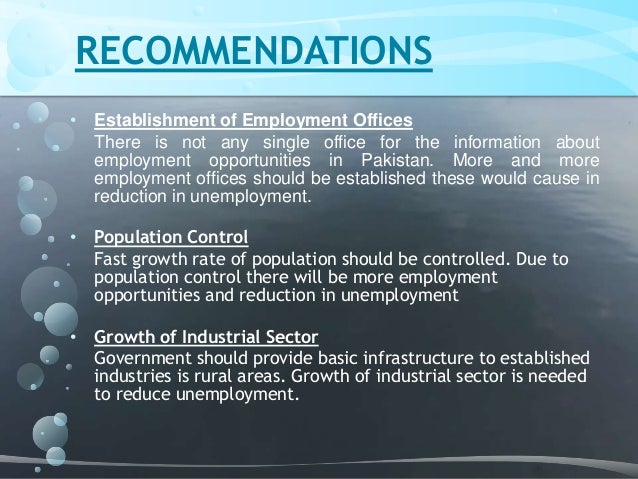 RECOMMENDATIONS

• Establishment of Employment Offices
There is not any single office for the information about employment opportunities in Pakistan. More and more employment offices should be established these would cause in reduction in unemployment.

• Population Control
Fast growth rate of population should be controlled. Due to population control there will be more employment opportunities and reduction in unemployment

• Growth of Industrial Sector
Government should provide basic infrastructure to established industries is rural areas. Growth of industrial sector is needed to reduce unemployment.